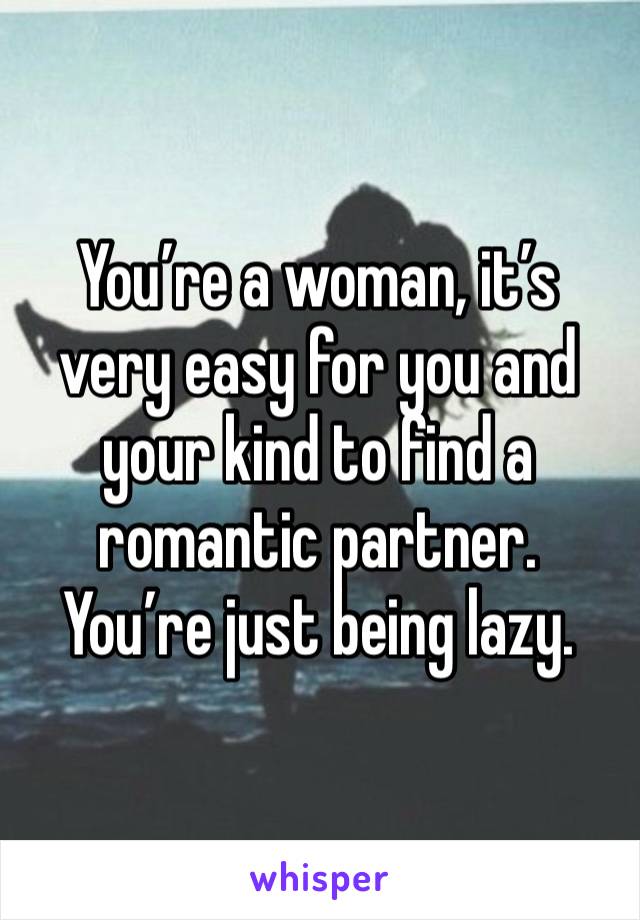 You’re a woman, it’s very easy for you and your kind to find a romantic partner. You’re just being lazy.

whisper